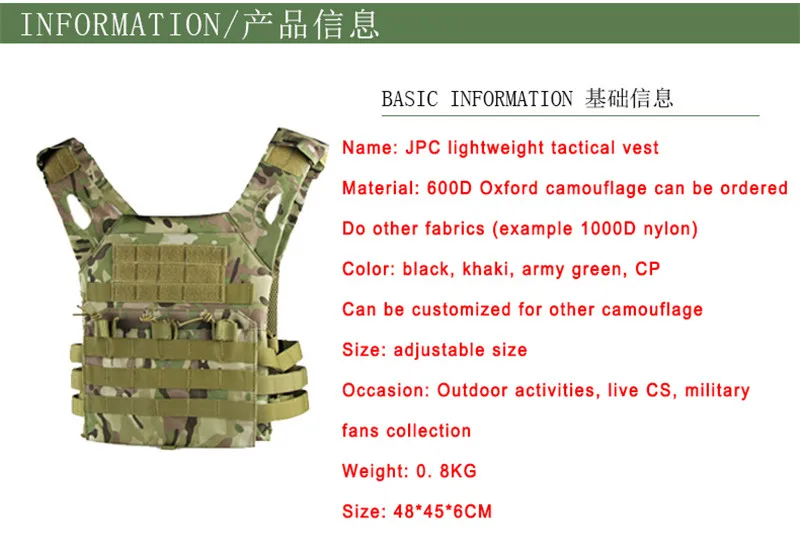 INFORMATION/产品信息

BASIC INFORMATION 基础信息

Name: JPC lightweight tactical vest

Material: 600D Oxford camouflage can be ordered

Do other fabrics (example 1000D nylon)

Color: black, khaki, army green, CP

Can be customized for other camouflage

Size: adjustable size

Occasion: Outdoor activities, live CS, military

fans collection

Weight: 0. 8KG

Size: 48*45*6CM